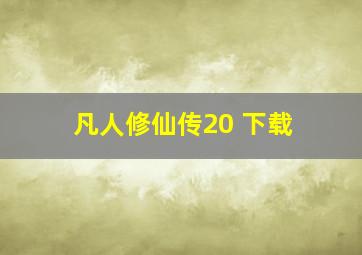 凡人修仙传20 下载